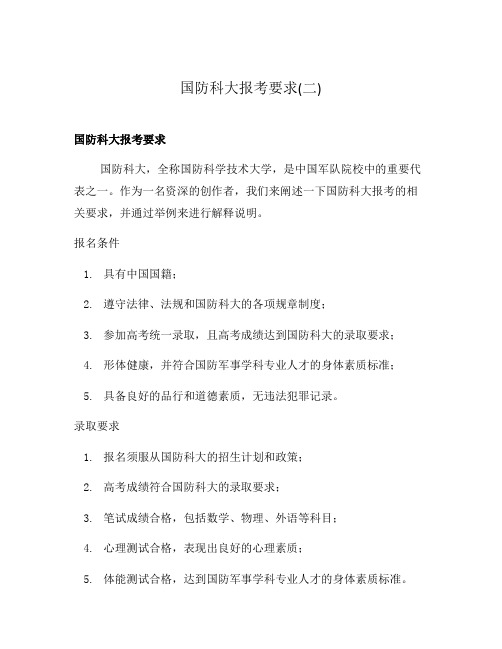 国防科大报考要求(二)

国防科大报考要求

国防科大，全称国防科学技术大学，是中国军队院校中的重要代表之一。作为一名资深的创作者，我们来阐述一下国防科大报考的相关要求，并通过举例来进行解释说明。

报名条件

1. 具有中国国籍；
2. 遵守法律、法规和国防科大的各项规章制度；
3. 参加高考统一录取，且高考成绩达到国防科大的录取要求；
4. 形体健康，并符合国防军事学科专业人才的身体素质标准；
5. 具备良好的品行和道德素质，无违法犯罪记录。

录取要求

1. 报名须服从国防科大的招生计划和政策；
2. 高考成绩符合国防科大的录取要求；
3. 笔试成绩合格，包括数学、物理、外语等科目；
4. 心理测试合格，表现出良好的心理素质；
5. 体能测试合格，达到国防军事学科专业人才的身体素质标准。